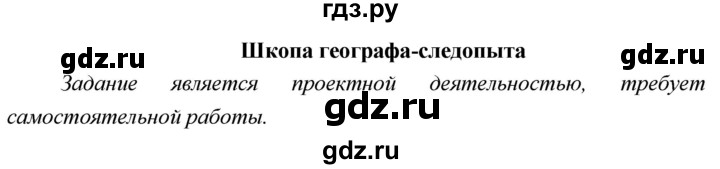 гдз.ру

gdz.ru

Шкопа географа-следопыта

gdz.ru

Задание является проектной деятельностью, требует самостоятельной работы.

gdz.ru

gdz.ru